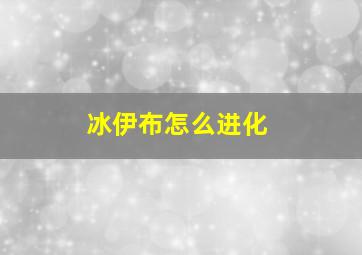 冰伊布怎么进化